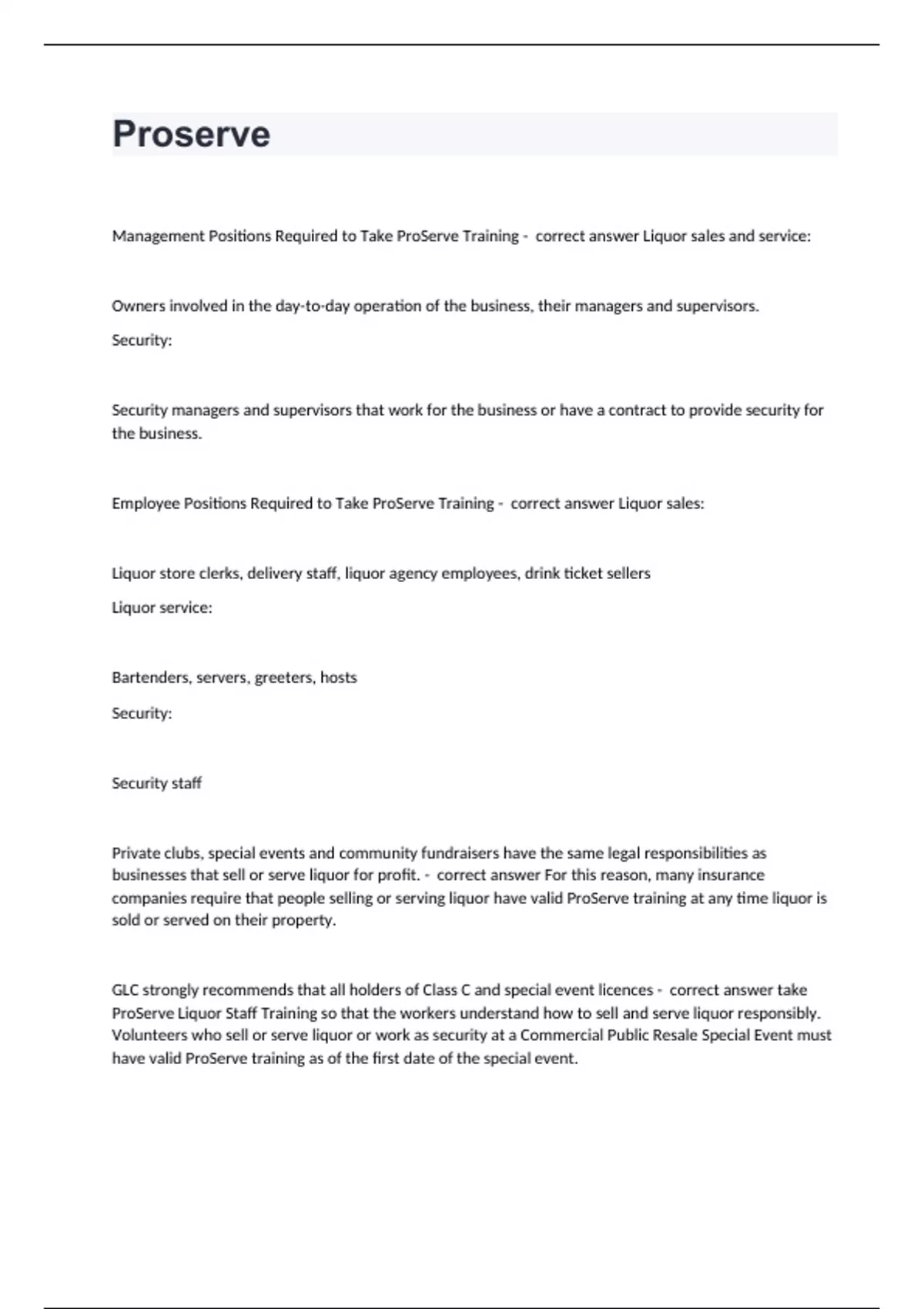 Proserve

Management Positions Required to Take ProServe Training - correct answer Liquor sales and service:

Owners involved in the day-to-day operation of the business, their managers and supervisors.

Security:

Security managers and supervisors that work for the business or have a contract to provide security for the business.

Employee Positions Required to Take ProServe Training - correct answer Liquor sales:

Liquor store clerks, delivery staff, liquor agency employees, drink ticket sellers

Liquor service:

Bartenders, servers, greeters, hosts

Security:

Security staff

Private clubs, special events and community fundraisers have the same legal responsibilities as businesses that sell or serve liquor for profit. - correct answer For this reason, many insurance companies require that people selling or serving liquor have valid ProServe training at any time liquor is sold or served on their property.

GLC strongly recommends that all holders of Class C and special event licences - correct answer take ProServe Liquor Staff Training so that the workers understand how to sell and serve liquor responsibly. Volunteers who sell or serve liquor or work as security at a Commercial Public Resale Special Event must have valid ProServe training as of the first date of the special event.